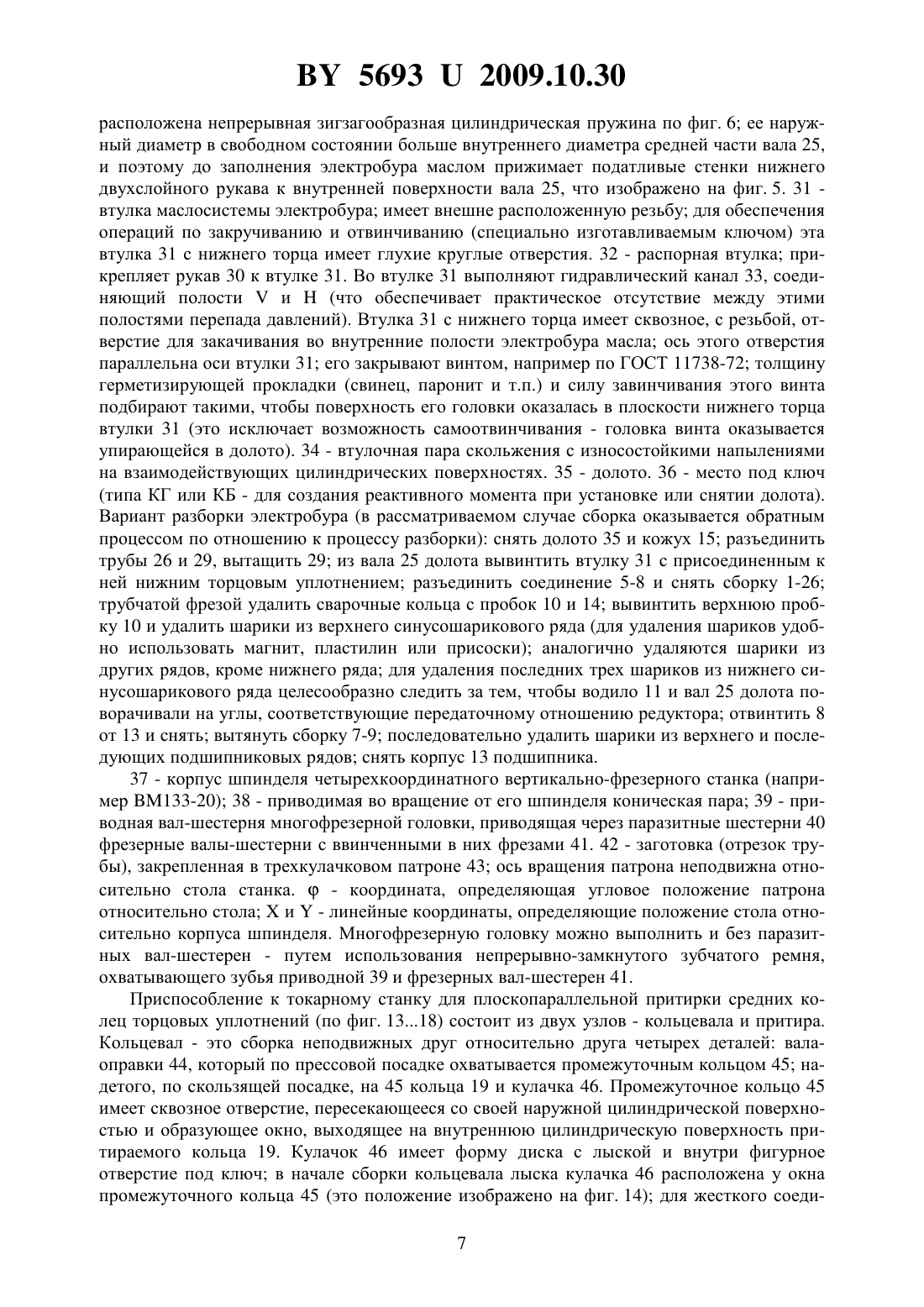 BY 5693 U 2009.10.30

расположена непрерывная зигзагообразная цилиндрическая пружина по фиг. 6; ее наружный диаметр в свободном состоянии больше внутреннего диаметра средней части вала 25, и поэтому до заполнения электробура маслом прижимает податливые стенки нижнего двухслойного рукава к внутренней поверхности вала 25, что изображено на фиг. 5. 31 - втулка маслосистемы электробура; имеет внешне расположенную резьбу; для обеспечения операций по закручиванию и отвинчиванию (специально изготавливаемым ключом) эта втулка 31 с нижнего торца имеет глухие круглые отверстия. 32 - распорная втулка; прикрепляет рукав 30 к втулке 31. Во втулке 31 выполняют гидравлический канал 33, соединяющий полости V и H (что обеспечивает практическое отсутствие между этими полостями перепада давлений). Втулка 31 с нижнего торца имеет сквозное, с резьбой, отверстие для закачивания во внутренние полости электробура масла; ось этого отверстия параллельна оси втулки 31; его закрывают винтом, например по ГОСТ 11738-72; толщину герметизирующей прокладки (свинец, паронит и т.п.) и силу завинчивания этого винта подбирают такими, чтобы поверхность его головки оказалась в плоскости нижнего торца втулки 31 (это исключает возможность самоотвинчивания - головка винта оказывается упирающейся в долото). 34 - втулочная пара скольжения с износостойкими напылениями на взаимодействующих цилиндрических поверхностях. 35 - долото. 36 - место под ключ (типа КГ или КБ - для создания реактивного момента при установке или снятии долота). Вариант разборки электробура (в рассматриваемом случае сборка оказывается обратным процессом по отношению к процессу разборки): снять долото 35 и кожух 15; разъединить трубы 26 и 29, вытащить 29; из вала 25 долота вывинтить втулку 31 с присоединенным к ней нижним торцовым уплотнением; разъединить соединение 5-8 и снять сборку 1-26; трубчатой фрезой удалить сварочные кольца с пробок 10 и 14; вывинтить верхнюю пробку 10 и удалить шарики из верхнего синусошарикового ряда (для удаления шариков удобно использовать магнит, пластилин или присоски); аналогично удаляются шарики из других рядов, кроме нижнего ряда; для удаления последних трех шариков из нижнего синусошарикового ряда целесообразно следить за тем, чтобы водило 11 и вал 25 долота поворачивали на углы, соответствующие передаточному отношению редуктора; отвинтить 8 от 13 и снять; вытянуть сборку 7-9; последовательно удалить шарики из верхнего и последующих подшипниковых рядов; снять корпус 13 подшипника.

37 - корпус шпинделя четырехкоординатного вертикально-фрезерного станка (например ВМ133-20); 38 - приводимая во вращение от его шпинделя коническая пара; 39 - приводная вал-шестерня многофрезерной головки, приводящая через паразитные шестерни 40 фрезерные валы-шестерни с ввинченными в них фрезами 41. 42 - заготовка (отрезок трубы), закрепленная в трехкулачковом патроне 43; ось вращения патрона неподвижна относительно стола станка. φ - координата, определяющая угловое положение патрона относительно стола; X и Y - линейные координаты, определяющие положение стола относительно корпуса шпинделя. Многофрезерную головку можно выполнить и без паразитных вал-шестерен - путем использования непрерывно-замкнутого зубчатого ремня, охватывающего зубья приводной 39 и фрезерных вал-шестерен 41.

Приспособление к токарному станку для плоскопараллельной притирки средних колец торцовых уплотнений (по фиг. 13...18) состоит из двух узлов - кольцевала и притира. Кольцевал - это сборка неподвижных друг относительно друга четырех деталей: вала-оправки 44, который по прессовой посадке охватывается промежуточным кольцом 45; надетого, по скользящей посадке, на 45 кольца 19 и кулачка 46. Промежуточное кольцо 45 имеет сквозное отверстие, пересекающееся со своей наружной цилиндрической поверхностью и образующее окно, выходящее на внутреннюю цилиндрическую поверхность притираемого кольца 19. Кулачок 46 имеет форму диска с лыской и внутри фигурное отверстие под ключ; в начале сборки кольцевала лыска кулачка 46 расположена у окна промежуточного кольца 45 (это положение изображено на фиг. 14); для жесткого соеди-

7